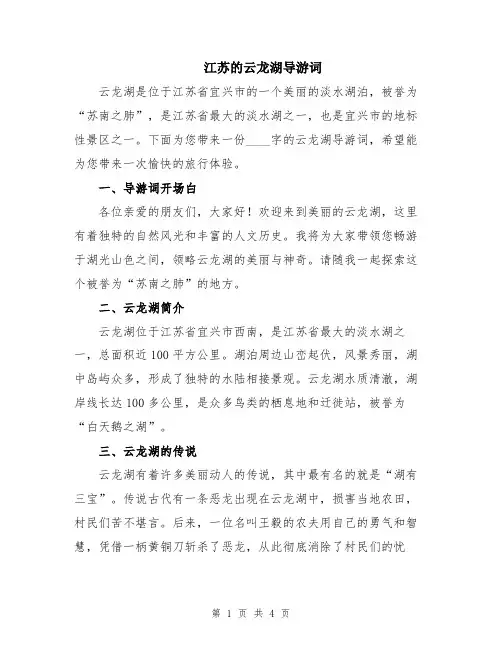 江苏的云龙湖导游词

云龙湖是位于江苏省宜兴市的一个美丽的淡水湖泊，被誉为“苏南之肺”，是江苏省最大的淡水湖之一，也是宜兴市的地标性景区之一。下面为您带来一份____字的云龙湖导游词，希望能为您带来一次愉快的旅行体验。

一、导游词开场白

各位亲爱的朋友们，大家好！欢迎来到美丽的云龙湖，这里有着独特的自然风光和丰富的人文历史。我将为大家带领您畅游于湖光山色之间，领略云龙湖的美丽与神奇。请随我一起探索这个被誉为“苏南之肺”的地方。

二、云龙湖简介

云龙湖位于江苏省宜兴市西南，是江苏省最大的淡水湖之一，总面积近100平方公里。湖泊周边山峦起伏，风景秀丽，湖中岛屿众多，形成了独特的水陆相接景观。云龙湖水质清澈，湖岸线长达100多公里，是众多鸟类的栖息地和迁徙站，被誉为“白天鹅之湖”。

三、云龙湖的传说

云龙湖有着许多美丽动人的传说，其中最有名的就是“湖有三宝”。传说古代有一条恶龙出现在云龙湖中，损害当地农田，村民们苦不堪言。后来，一位名叫王毅的农夫用自己的勇气和智慧，凭借一柄黄铜刀斩杀了恶龙，从此彻底消除了村民们的忧

第 1 页 共 4 页